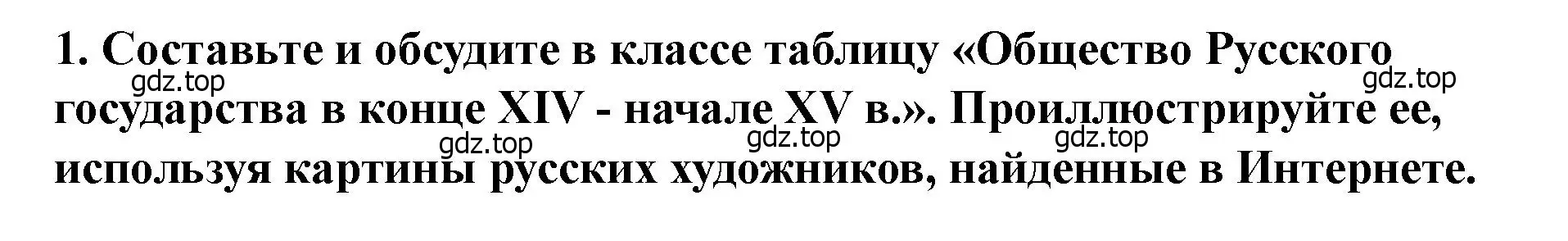 1. Составьте и обсудите в классе таблицу «Общество Русского государства в конце XIV - начале XV в.». Проиллюстрируйте ее, используя картины русских художников, найденные в Интернете.

gdz.top gdz.top gdz.top gdz.top gdz.top